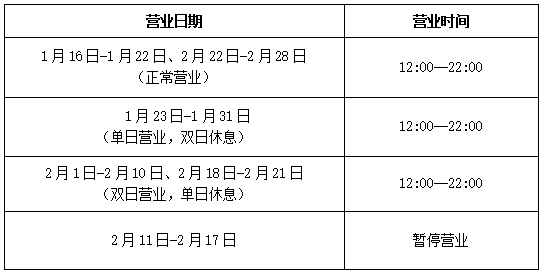 | 营业日期 | 营业时间 |
|---|---|
| 1月16日-1月22日、2月22日-2月28日（正常营业） | 12:00—22:00 |
| 1月23日-1月31日（单日营业，双日休息） | 12:00—22:00 |
| 2月1日-2月10日、2月18日-2月21日（双日营业，单日休息） | 12:00—22:00 |
| 2月11日-2月17日 | 暂停营业 |